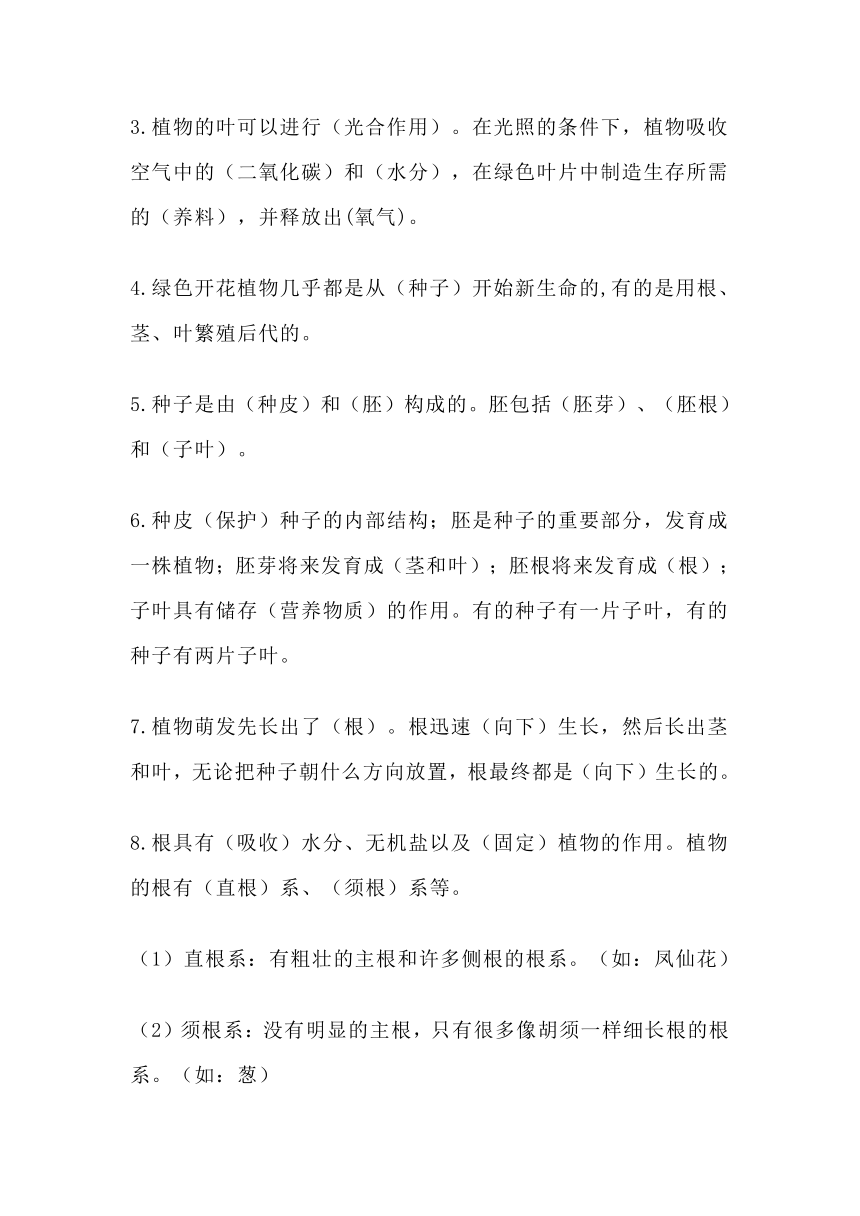 3.植物的叶可以进行（光合作用）。在光照的条件下，植物吸收空气中的（二氧化碳）和（水分），在绿色叶片中制造生存所需的（养料），并释放出(氧气)。

4.绿色开花植物几乎都是从（种子）开始新生命的,有的是用根、茎、叶繁殖后代的。

5.种子是由（种皮）和（胚）构成的。胚包括（胚芽）、（胚根）和（子叶）。

6.种皮（保护）种子的内部结构；胚是种子的重要部分，发育成一株植物；胚芽将来发育成（茎和叶）；胚根将来发育成（根）；子叶具有储存（营养物质）的作用。有的种子有一片子叶，有的种子有两片子叶。

7.植物萌发先长出了（根）。根迅速（向下）生长，然后长出茎和叶，无论把种子朝什么方向放置，根最终都是（向下）生长的。

8.根具有（吸收）水分、无机盐以及（固定）植物的作用。植物的根有（直根）系、（须根）系等。

（1）直根系：有粗壮的主根和许多侧根的根系。（如：凤仙花）

（2）须根系：没有明显的主根，只有很多像胡须一样细长根的根系。（如：葱）